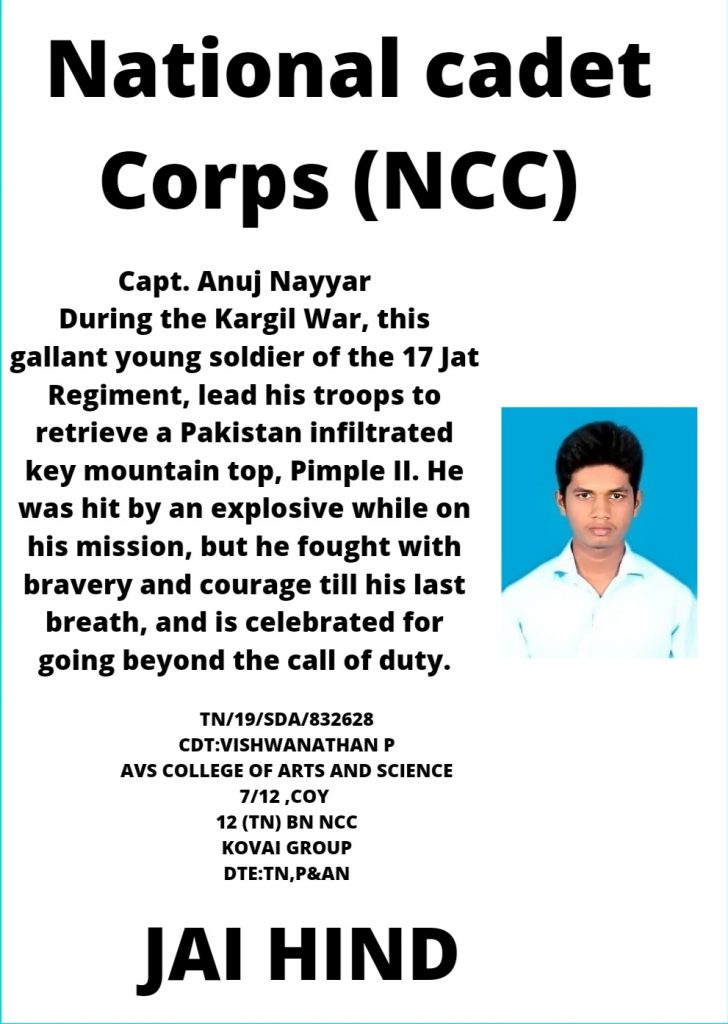 National cadet Corps (NCC)

Capt. Anuj Nayyar
During the Kargil War, this gallant young soldier of the 17 Jat Regiment, lead his troops to retrieve a Pakistan infiltrated key mountain top, Pimple II. He was hit by an explosive while on his mission, but he fought with bravery and courage till his last breath, and is celebrated for going beyond the call of duty.

TN/19/SDA/832628
CDT:VISHWANATHAN P
AVS COLLEGE OF ARTS AND SCIENCE
7/12 ,COY
12 (TN) BN NCC
KOVAI GROUP
DTE:TN,P&AN

JAI HIND